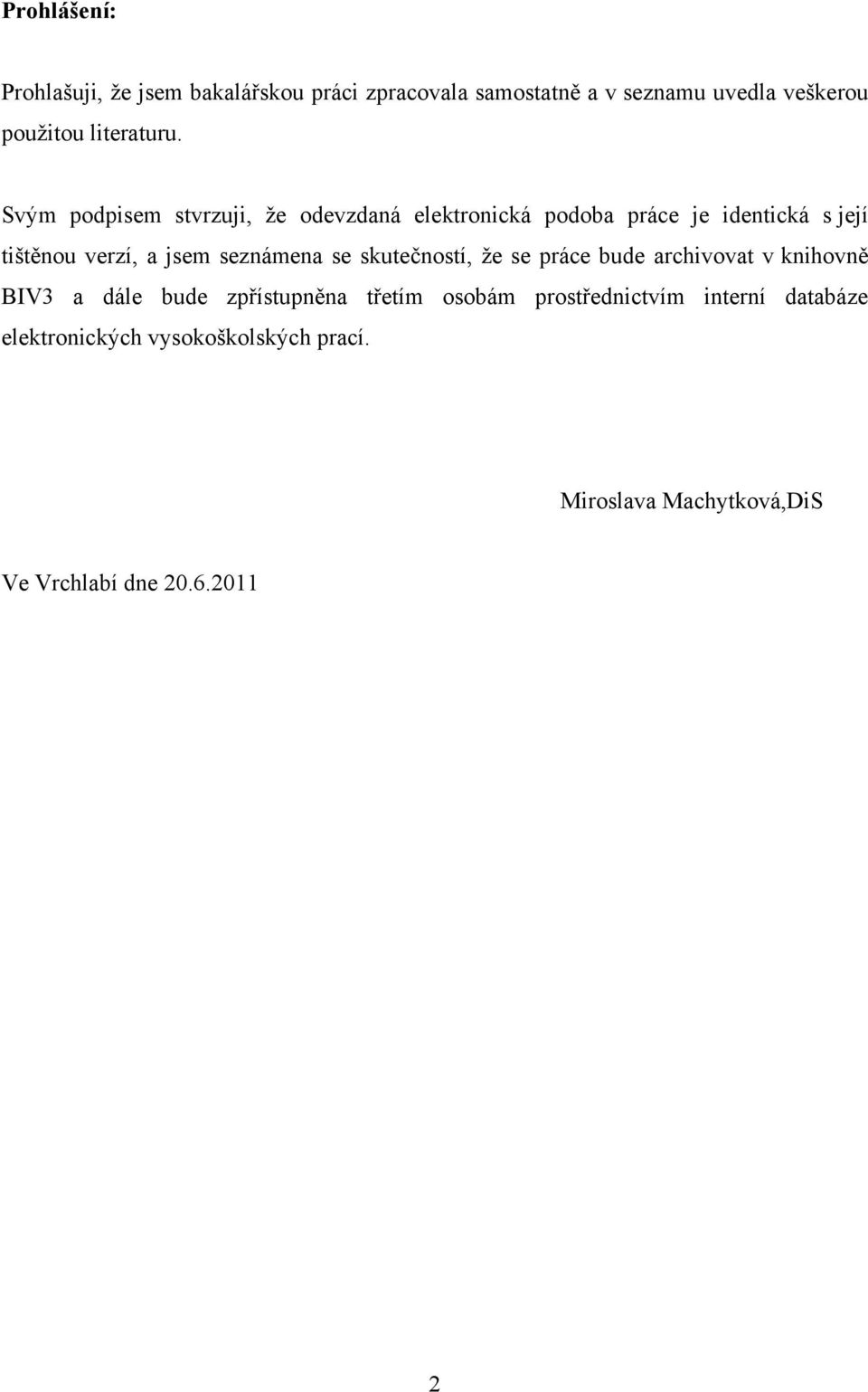 Prohlášení:

Prohlašuji, že jsem bakalářskou práci zpracovala samostatně a v seznamu uvedla veškerou použitou literaturu.

Svým podpisem stvrzuji, že odevzdaná elektronická podoba práce je identická s její tištěnou verzí, a jsem seznámena se skutečností, že se práce bude archivovat v knihovně BIV3 a dále bude zpřístupněna třetím osobám prostřednictvím interní databáze elektronických vysokoškolských prací.

Miroslava Machytková,DiS

Ve Vrchlabí dne 20.6.2011

2